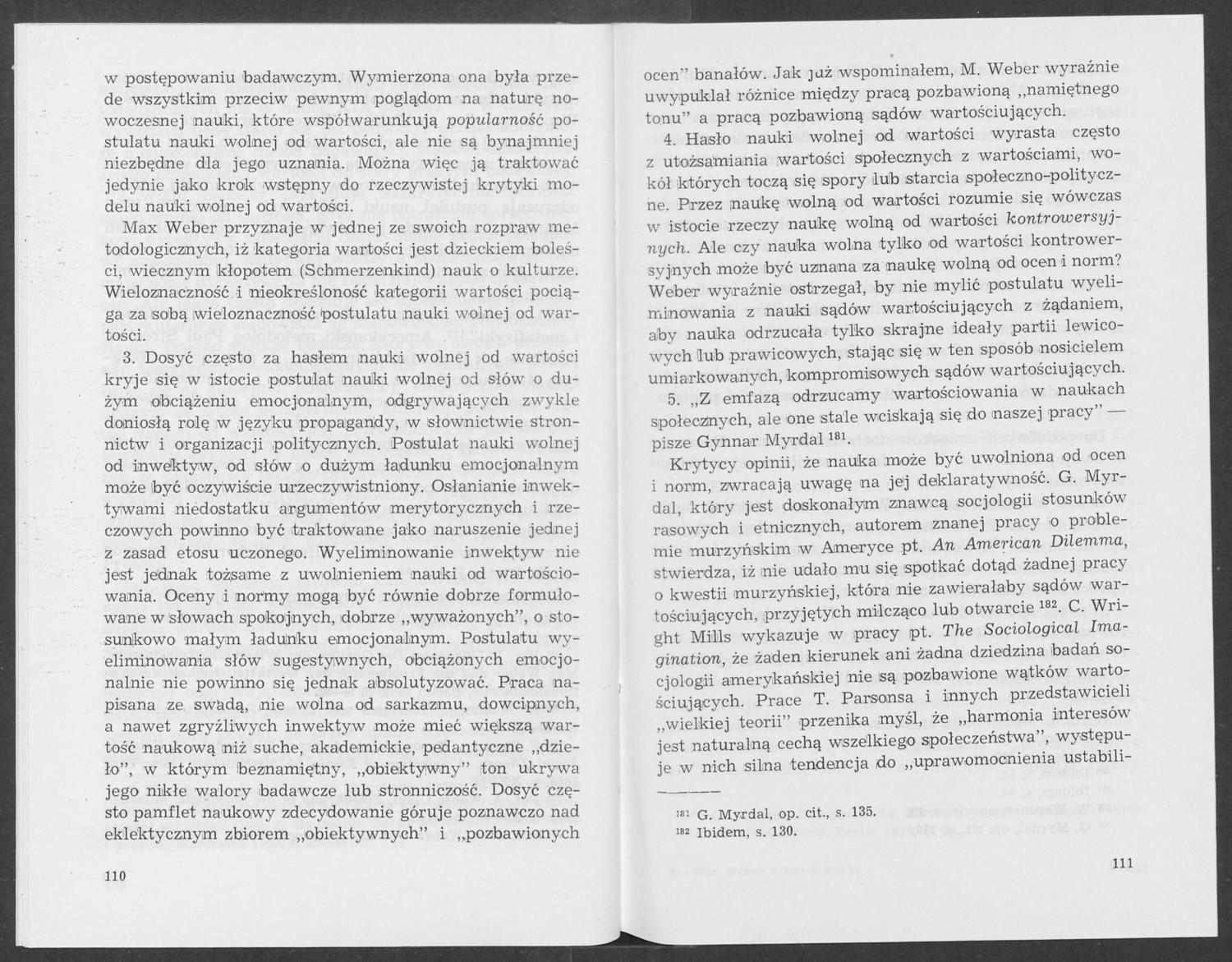 w postępowaniu badawczym. Wymierzona ona była przede wszystkim przeciw pewnym poglądom na naturę nowoczesnej nauki, które współwarunkują popularność postulatu nauki wolnej od wartości, ale nie są bynajmniej niezbędne dla jego uznania. Można więc ją traktować jedynie jako krok wstępny do rzeczywistej krytyki modelu nauki wolnej od wartości.

Max Weber przyznaje w jednej ze swoich rozpraw metodologicznych, iż kategoria wartości jest dzieckiem boleści, wiecznym kłopotem (Schmerzenkind) nauk o kulturze. Wieloznaczność i nieokreśloność kategorii wartości pociąga za sobą wieloznaczność postulatu nauki wolnej od wartości.

3. Dosyć często za hasłem nauki wolnej od wartości kryje się w istocie postulat nauki wolnej od słów o dużym obciążeniu emocjonalnym, odgrywających zwykle doniosłą rolę w języku propagandy, w słownictwie stronnictw i organizacji politycznych. Postulat nauki wolnej od inwektyw, od słów o dużym ładunku emocjonalnym może być oczywiście urzeczywistniony. Osłanianie inwektywami niedostatku argumentów merytorycznych i rzeczowych powinno być traktowane jako naruszenie jednej z zasad etosu uczonego. Wyeliminowanie inwektyw nie jest jednak tożsame z uwolnieniem nauki od wartościowania. Oceny i normy mogą być równie dobrze formułowane w słowach spokojnych, dobrze „wyważonych", o stosunkowo małym ładunku emocjonalnym. Postulatu wyeliminowania słów sugestywnych, obciążonych emocjonalnie nie powinno się jednak absolutyzować. Praca napisana ze swadą, nie wolna od sarkazmu, dowcipnych, a nawet zgryźliwych inwektyw może mieć większą wartość naukową niż suche, akademickie, pedantyczne „dzieło", w którym beznamiętny, „obiektywny" ton ukrywa jego nikłe walory badawcze lub stronniczość. Dosyć często pamflet naukowy zdecydowanie góruje poznawczo nad eklektycznym zbiorem „obiektywnych" i „pozbawionych

110

ocen" banałów. Jak już wspominałem, M. Weber wyraźnie uwypuklał różnice między pracą pozbawioną „namiętnego tonu" a pracą pozbawioną sądów wartościujących.

4. Hasło nauki wolnej od wartości wyrasta często z utożsamiania wartości społecznych z wartościami, wokół których toczą się spory lub starcia społeczno-polityczne. Przez naukę wolną od wartości rozumie się wówczas w istocie rzeczy naukę wolną od wartości kontrowersyjnych. Ale czy nauka wolna tylko od wartości kontrowersyjnych może być uznana za naukę wolną od ocen i norm? Weber wyraźnie ostrzegał, by nie mylić postulatu wyeliminowania z nauki sądów wartościujących z żądaniem, aby nauka odrzucała tylko skrajne ideały partii lewicowych lub prawicowych, stając się w ten sposób nosicielem umiarkowanych, kompromisowych sądów wartościujących.

5. „Z emfazą odrzucamy wartościowania w naukach społecznych, ale one stale wciskają się do naszej pracy" — pisze Gynnar Myrdal $^{181}$.

Krytycy opinii, że nauka może być uwolniona od ocen i norm, zwracają uwagę na jej deklaratywność. G. Myrdal, który jest doskonałym znawcą socjologii stosunków rasowych i etnicznych, autorem znanej pracy o problemie murzyńskim w Ameryce pt. An American Dilemma, stwierdza, iż nie udało mu się spotkać dotąd żadnej pracy o kwestii murzyńskiej, która nie zawierałaby sądów wartościujących, przyjętych milcząco lub otwarcie $^{182}$. C. Wright Mills wykazuje w pracy pt. The Sociological Imagination, że żaden kierunek ani żadna dziedzina badań socjologii amerykańskiej nie są pozbawione wątków wartościujących. Prace T. Parsonsa i innych przedstawicieli „wielkiej teorii" przenika myśl, że „harmonia interesów jest naturalną cechą wszelkiego społeczeństwa", występuje w nich silna tendencja do „uprawomocnienia ustabili-

$^{181}$ G. Myrdal, op. cit., s. 135.
$^{182}$ Ibidem, s. 130.

111